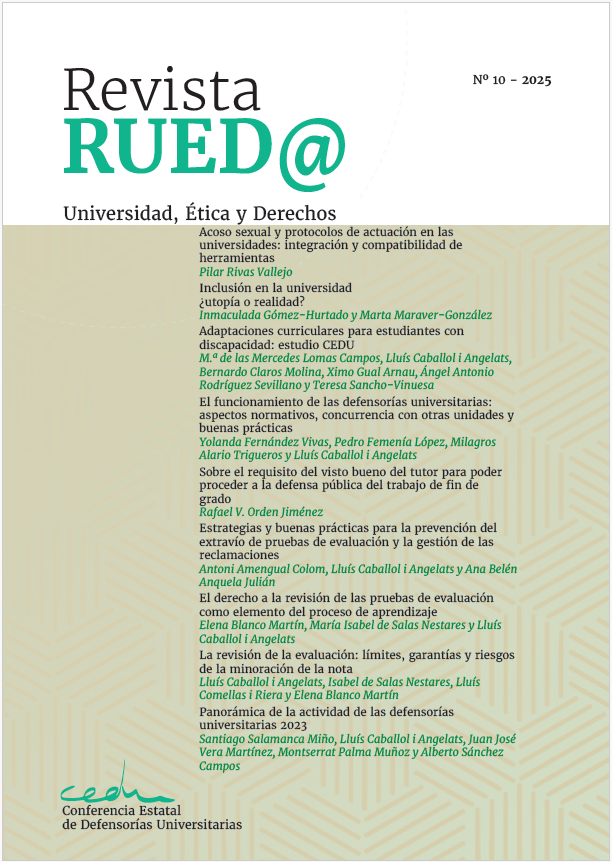 Revista
RUED@

Nº 10 - 2025

Universidad, Ética y Derechos

Acoso sexual y protocolos de actuación en las universidades: integración y compatibilidad de herramientas
Pilar Rivas Vallejo

Inclusión en la universidad ¿utopía o realidad?
Inmaculada Gómez-Hurtado y Marta Maraver-González

Adaptaciones curriculares para estudiantes con discapacidad: estudio CEDU
M.ª de las Mercedes Lomas Campos, Lluís Caballol i Angelats, Bernardo Claros Molina, Ximo Gual Arnau, Ángel Antonio Rodríguez Sevillano y Teresa Sancho-Vinuesa

El funcionamiento de las defensorías universitarias: aspectos normativos, concurrencia con otras unidades y buenas prácticas
Yolanda Fernández Vivas, Pedro Femenía López, Milagros Alario Trigueros y Lluís Caballol i Angelats

Sobre el requisito del visto bueno del tutor para poder proceder a la defensa pública del trabajo de fin de grado
Rafael V. Orden Jiménez

Estrategias y buenas prácticas para la prevención del extravío de pruebas de evaluación y la gestión de las reclamaciones
Antoni Amengual Colom, Lluís Caballol i Angelats y Ana Belén Anquela Julián

El derecho a la revisión de las pruebas de evaluación como elemento del proceso de aprendizaje
Elena Blanco Martín, María Isabel de Salas Nestares y Lluís Caballol i Angelats

La revisión de la evaluación: límites, garantías y riesgos de la minoración de la nota
Lluís Caballol i Angelats, Isabel de Salas Nestares, Lluís Comellas i Riera y Elena Blanco Martín

Panorámica de la actividad de las defensorías universitarias 2023
Santiago Salamanca Miño, Lluís Caballol i Angelats, Juan José Vera Martínez, Montserrat Palma Muñoz y Alberto Sánchez Campos

cedu
Conferencia Estatal de Defensorías Universitarias